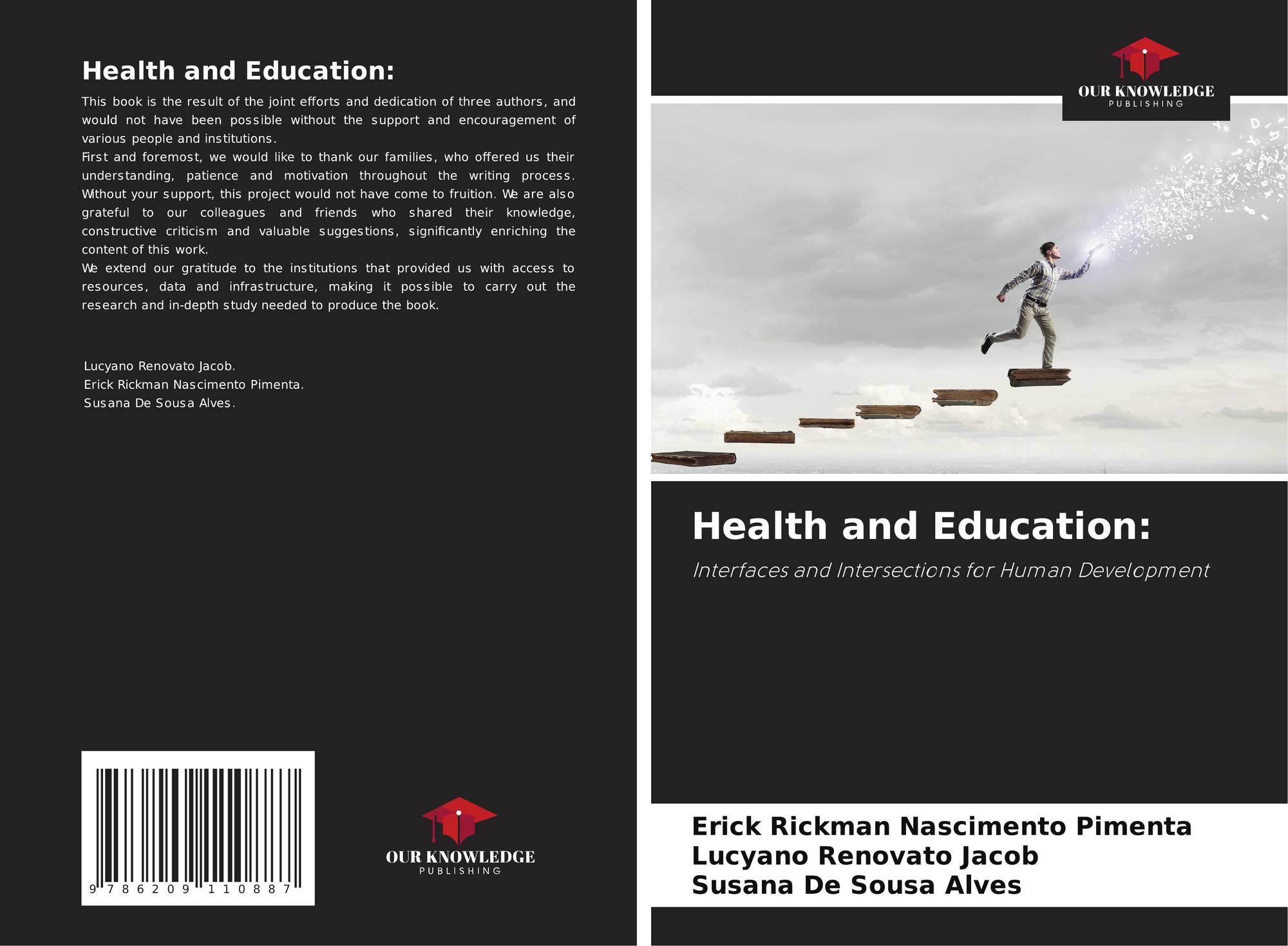 Health and Education:

This book is the result of the joint efforts and dedication of three authors, and would not have been possible without the support and encouragement of various people and institutions.

First and foremost, we would like to thank our families, who offered us their understanding, patience and motivation throughout the writing process. Without your support, this project would not have come to fruition. We are also grateful to our colleagues and friends who shared their knowledge, constructive criticism and valuable suggestions, significantly enriching the content of this work.

We extend our gratitude to the institutions that provided us with access to resources, data and infrastructure, making it possible to carry out the research and in-depth study needed to produce the book.

Lucyano Renovato Jacob.
Erick Rickman Nascimento Pimenta.
Susana De Sousa Alves.

9 786209 110887

OUR KNOWLEDGE
PUBLISHING

OUR KNOWLEDGE
PUBLISHING

Health and Education:

Interfaces and Intersections for Human Development

Erick Rickman Nascimento Pimenta
Lucyano Renovato Jacob
Susana De Sousa Alves